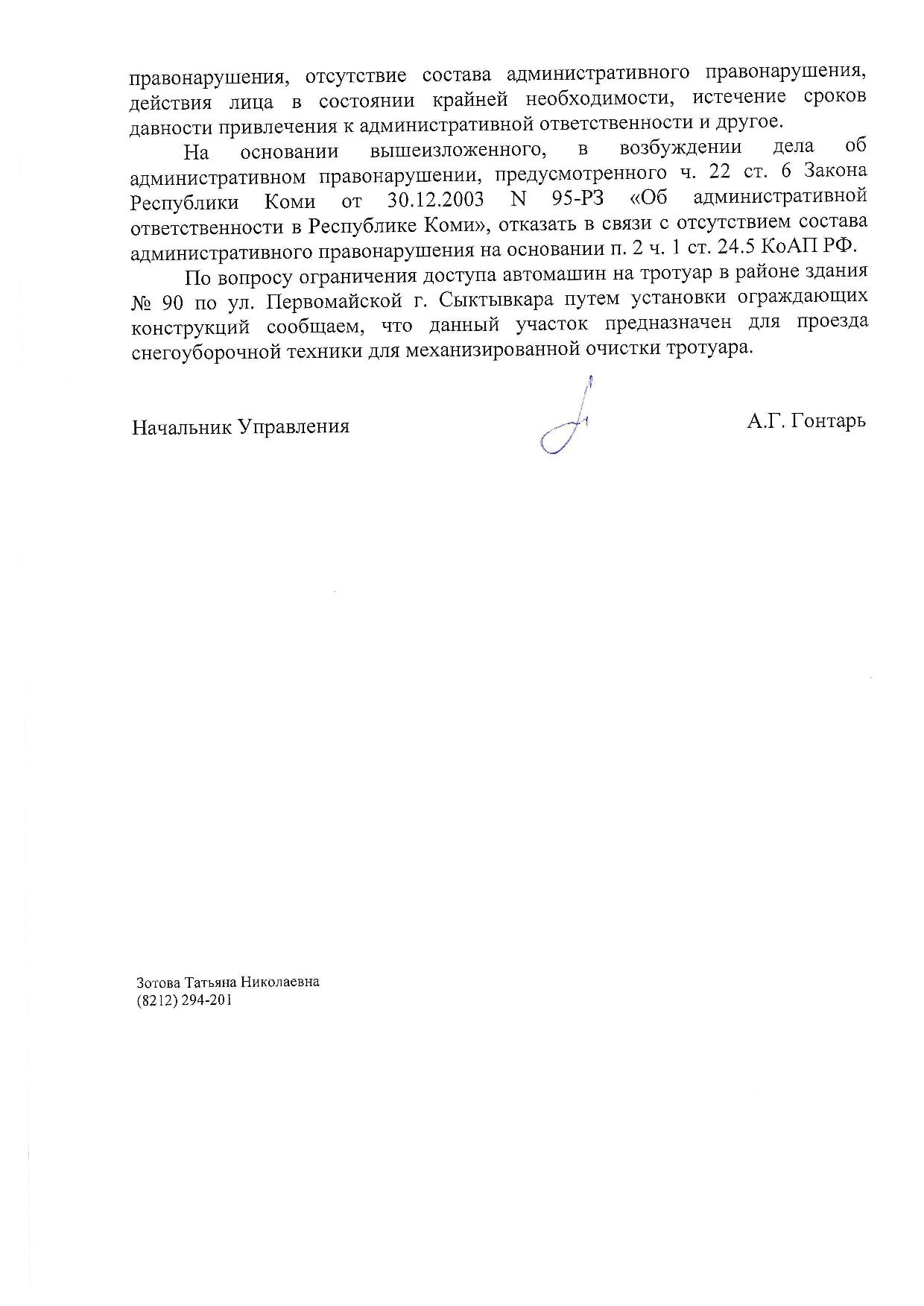 правонарушения, отсутствие состава административного правонарушения, действия лица в состоянии крайней необходимости, истечение сроков давности привлечения к административной ответственности и другое.

На основании вышеизложенного, в возбуждении дела об административном правонарушении, предусмотренного ч. 22 ст. 6 Закона Республики Коми от 30.12.2003 N 95-РЗ «Об административной ответственности в Республике Коми», отказать в связи с отсутствием состава административного правонарушения на основании п. 2 ч. 1 ст. 24.5 КоАП РФ.

По вопросу ограничения доступа автомашин на тротуар в районе здания № 90 по ул. Первомайской г. Сыктывкара путем установки ограждающих конструкций сообщаем, что данный участок предназначен для проезда снегоуборочной техники для механизированной очистки тротуара.

Начальник Управления

А.Г. Гонтарь

Зотова Татьяна Николаевна
(8212) 294-201